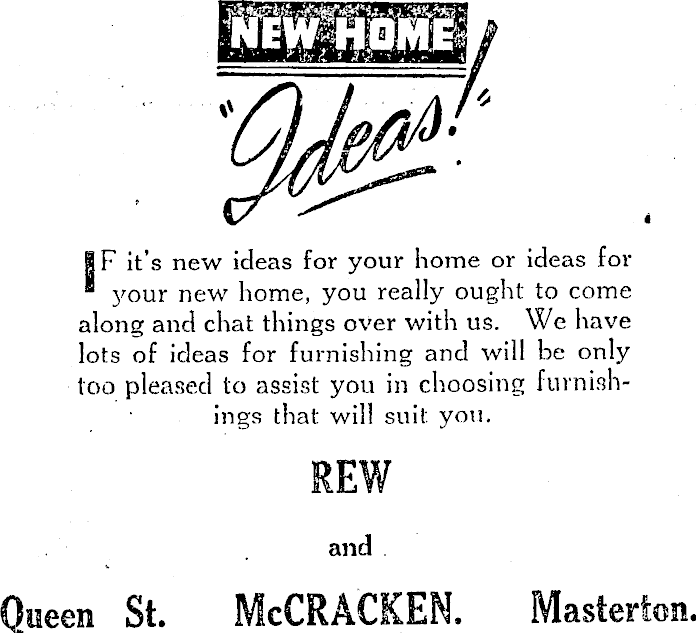 NEW HOME

"Ideas!"

IF it's new ideas for your home or ideas for your new home, you really ought to come along and chat things over with us. We have lots of ideas for furnishing and will be only too pleased to assist you in choosing furnishings that will suit you.

REW

and

Queen St. McCRACKEN. Masterton.